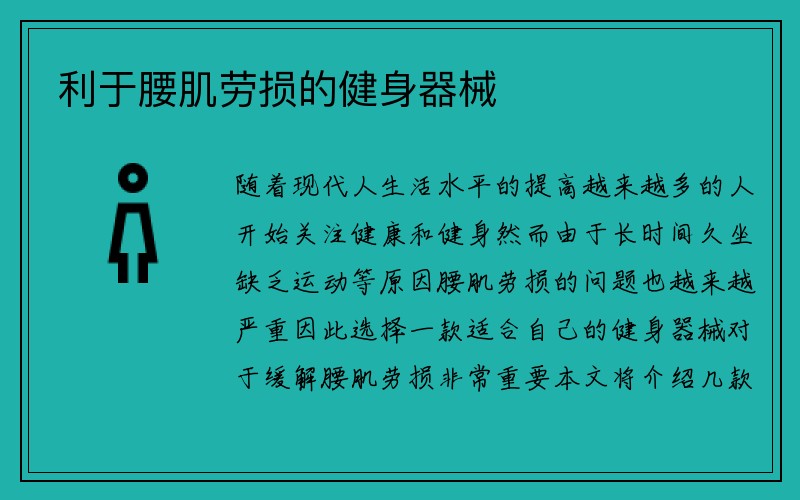 利于腰肌劳损的健身器械

随着现代人生活水平的提高越来越多的人开始关注健康和健身然而由于长时间久坐缺乏运动等原因腰肌劳损的问题也越来越严重因此选择一款适合自己的健身器械对于缓解腰肌劳损非常重要本文将介绍几款